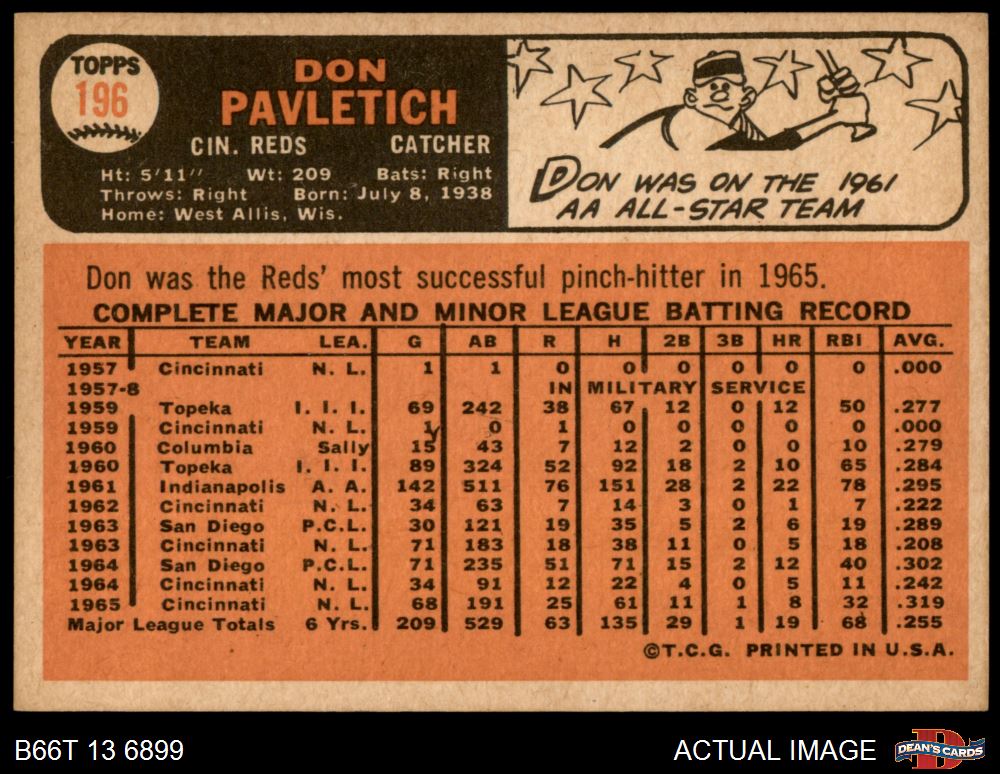 TOPPS
196

DON
PAVLETICH

CIN. REDS CATCHER

Ht: 5'11'' Wt: 209 Bats: Right
Throws: Right Born: July 8, 1938
Home: West Allis, Wis.

DON WAS ON THE 1961 AA ALL-STAR TEAM

Don was the Reds' most successful pinch-hitter in 1965.

COMPLETE MAJOR AND MINOR LEAGUE BATTING RECORD

| YEAR | TEAM | LEA. | G | AB | R | H | 2B | 3B | HR | RBI | AVG. |
|---|---|---|---|---|---|---|---|---|---|---|---|
| 1957 | Cincinnati | N. L. | 1 | 1 | 0 | 0 | 0 | 0 | 0 | 0 | .000 |
| 1957-8 | | | | | IN | MILITARY | | SERVICE | | | |
| 1959 | Topeka | I. I. I. | 69 | 242 | 38 | 67 | 12 | 0 | 12 | 50 | .277 |
| 1959 | Cincinnati | N. L. | 1 | 0 | 1 | 0 | 0 | 0 | 0 | 0 | .000 |
| 1960 | Columbia | Sally | 15 | 43 | 7 | 12 | 2 | 0 | 0 | 10 | .279 |
| 1960 | Topeka | I. I. I. | 89 | 324 | 52 | 92 | 18 | 2 | 10 | 65 | .284 |
| 1961 | Indianapolis | A. A. | 142 | 511 | 76 | 151 | 28 | 2 | 22 | 78 | .295 |
| 1962 | Cincinnati | N. L. | 34 | 63 | 7 | 14 | 3 | 0 | 1 | 7 | .222 |
| 1963 | San Diego | P.C.L. | 30 | 121 | 19 | 35 | 5 | 2 | 6 | 19 | .289 |
| 1963 | Cincinnati | N. L. | 71 | 183 | 18 | 38 | 11 | 0 | 5 | 18 | .208 |
| 1964 | San Diego | P.C.L. | 71 | 235 | 51 | 71 | 15 | 2 | 12 | 40 | .302 |
| 1964 | Cincinnati | N. L. | 34 | 91 | 12 | 22 | 4 | 0 | 5 | 11 | .242 |
| 1965 | Cincinnati | N. L. | 68 | 191 | 25 | 61 | 11 | 1 | 8 | 32 | .319 |
| Major League Totals | | 6 Yrs. | 209 | 529 | 63 | 135 | 29 | 1 | 19 | 68 | .255 |

©T.C.G. PRINTED IN U.S.A.

B66T 13 6899
ACTUAL IMAGE
DEAN'S CARDS